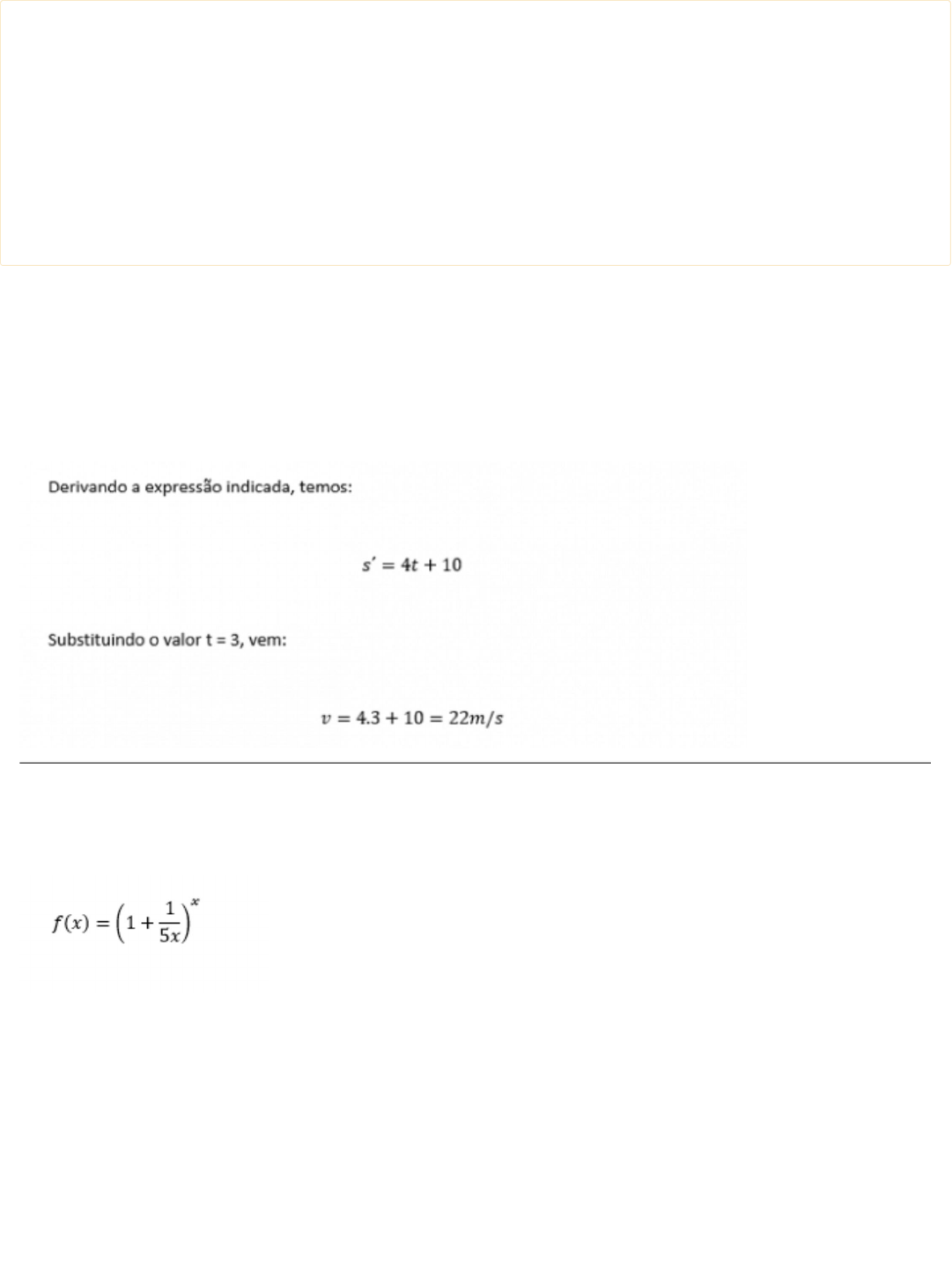 Derivando a expressão indicada, temos:

$s' = 4t + 10$

Substituindo o valor t = 3, vem:

$v = 4.3 + 10 = 22m/s$

$f(x) = \left(1 + \frac{1}{5x}\right)^x$